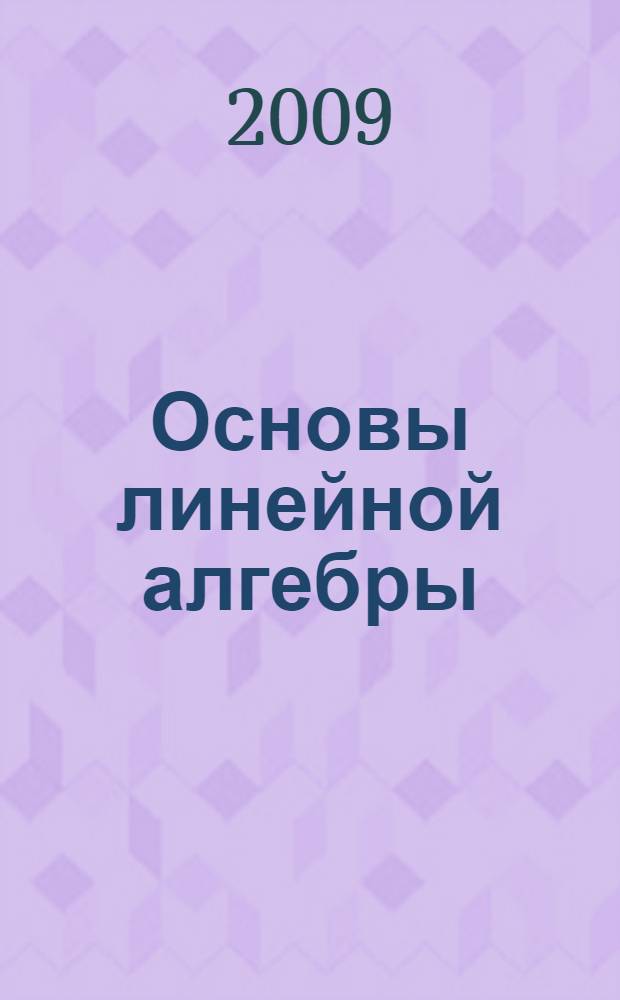 2009

Основы линейной алгебры